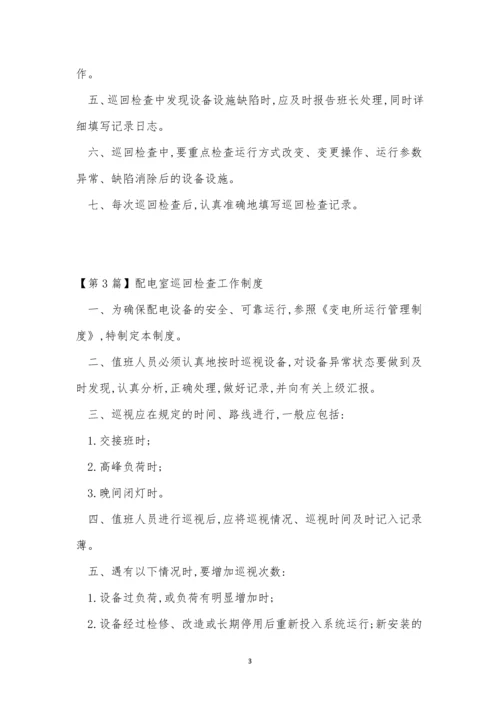 作。

五、巡回检查中发现设备设施缺陷时,应及时报告班长处理,同时详细填写记录日志。

六、巡回检查中,要重点检查运行方式改变、变更操作、运行参数异常、缺陷消除后的设备设施。

七、每次巡回检查后,认真准确地填写巡回检查记录。

【第3篇】配电室巡回检查工作制度

一、为确保配电设备的安全、可靠运行,参照《变电所运行管理制度》,特制定本制度。

二、值班人员必须认真地按时巡视设备,对设备异常状态要做到及时发现,认真分析,正确处理,做好记录,并向有关上级汇报。

三、巡视应在规定的时间、路线进行,一般应包括:

1.交接班时;

2.高峰负荷时;

3.晚间闭灯时。

四、值班人员进行巡视后,应将巡视情况、巡视时间及时记入记录薄。

五、遇有以下情况时,要增加巡视次数:

1.设备过负荷,或负荷有明显增加时;

2.设备经过检修、改造或长期停用后重新投入系统运行;新安装的

3